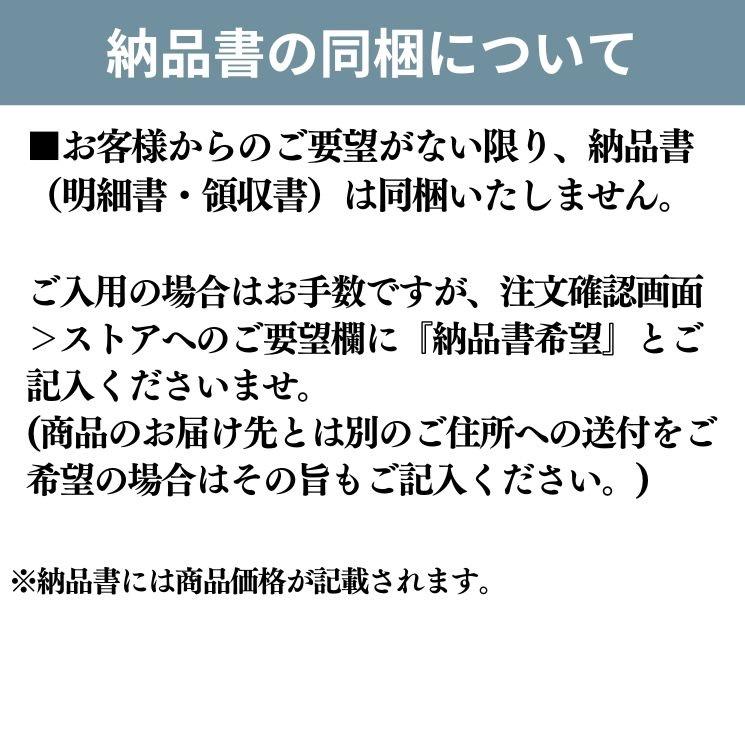 納品書の同梱について

■お客様からのご要望がない限り、納品書（明細書・領収書）は同梱いたしません。

ご入用の場合はお手数ですが、注文確認画面＞ストアへのご要望欄に『納品書希望』とご記入くださいませ。
(商品のお届け先とは別のご住所への送付をご希望の場合はその旨もご記入ください。）

※納品書には商品価格が記載されます。